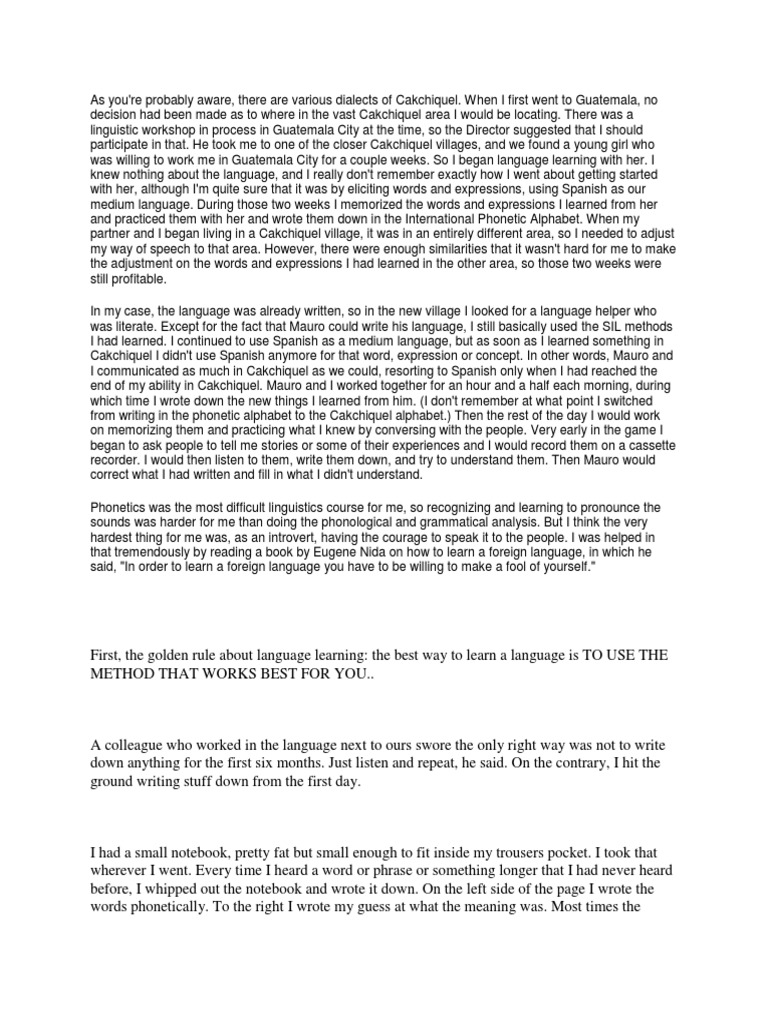 As you're probably aware, there are various dialects of Cakchiquel. When I first went to Guatemala, no decision had been made as to where in the vast Cakchiquel area I would be locating. There was a linguistic workshop in process in Guatemala City at the time, so the Director suggested that I should participate in that. He took me to one of the closer Cakchiquel villages, and we found a young girl who was willing to work me in Guatemala City for a couple weeks. So I began language learning with her. I knew nothing about the language, and I really don't remember exactly how I went about getting started with her, although I'm quite sure that it was by eliciting words and expressions, using Spanish as our medium language. During those two weeks I memorized the words and expressions I learned from her and practiced them with her and wrote them down in the International Phonetic Alphabet. When my partner and I began living in a Cakchiquel village, it was in an entirely different area, so I needed to adjust my way of speech to that area. However, there were enough similarities that it wasn't hard for me to make the adjustment on the words and expressions I had learned in the other area, so those two weeks were still profitable.

In my case, the language was already written, so in the new village I looked for a language helper who was literate. Except for the fact that Mauro could write his language, I still basically used the SIL methods I had learned. I continued to use Spanish as a medium language, but as soon as I learned something in Cakchiquel I didn't use Spanish anymore for that word, expression or concept. In other words, Mauro and I communicated as much in Cakchiquel as we could, resorting to Spanish only when I had reached the end of my ability in Cakchiquel. Mauro and I worked together for an hour and a half each morning, during which time I wrote down the new things I learned from him. (I don't remember at what point I switched from writing in the phonetic alphabet to the Cakchiquel alphabet.) Then the rest of the day I would work on memorizing them and practicing what I knew by conversing with the people. Very early in the game I began to ask people to tell me stories or some of their experiences and I would record them on a cassette recorder. I would then listen to them, write them down, and try to understand them. Then Mauro would correct what I had written and fill in what I didn't understand.

Phonetics was the most difficult linguistics course for me, so recognizing and learning to pronounce the sounds was harder for me than doing the phonological and grammatical analysis. But I think the very hardest thing for me was, as an introvert, having the courage to speak it to the people. I was helped in that tremendously by reading a book by Eugene Nida on how to learn a foreign language, in which he said, "In order to learn a foreign language you have to be willing to make a fool of yourself."

First, the golden rule about language learning: the best way to learn a language is TO USE THE METHOD THAT WORKS BEST FOR YOU..

A colleague who worked in the language next to ours swore the only right way was not to write down anything for the first six months. Just listen and repeat, he said. On the contrary, I hit the ground writing stuff down from the first day.

I had a small notebook, pretty fat but small enough to fit inside my trousers pocket. I took that wherever I went. Every time I heard a word or phrase or something longer that I had never heard before, I whipped out the notebook and wrote it down. On the left side of the page I wrote the words phonetically. To the right I wrote my guess at what the meaning was. Most times the